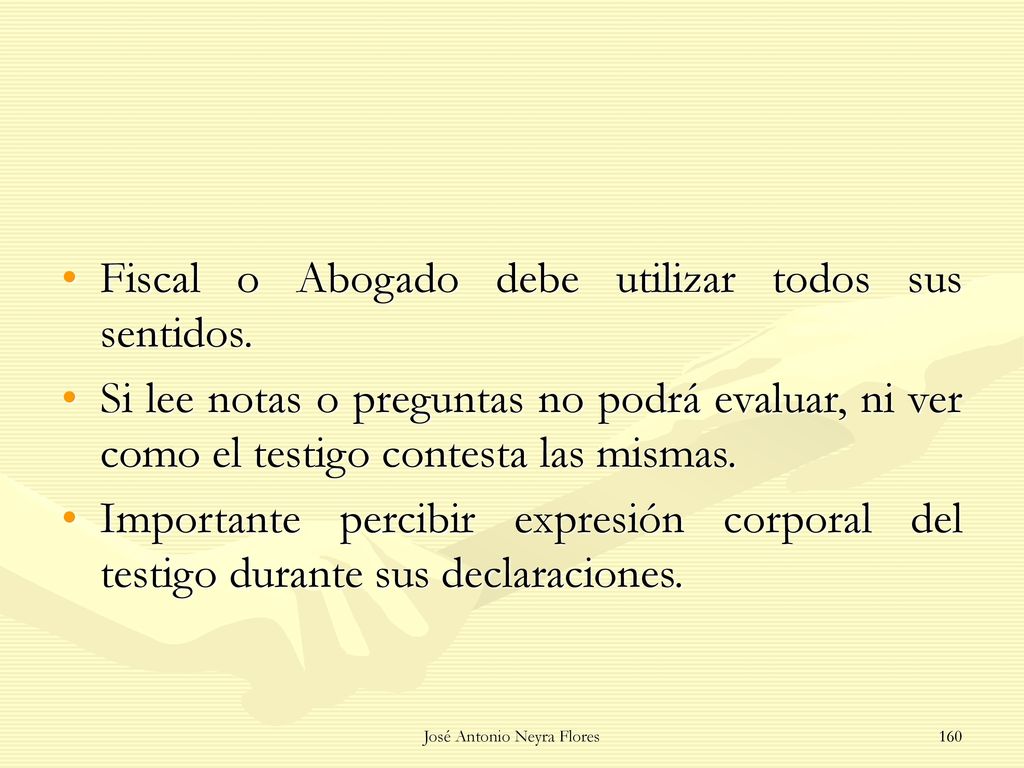 • Fiscal o Abogado debe utilizar todos sus sentidos.
• Si lee notas o preguntas no podrá evaluar, ni ver como el testigo contesta las mismas.
• Importante percibir expresión corporal del testigo durante sus declaraciones.

José Antonio Neyra Flores

160